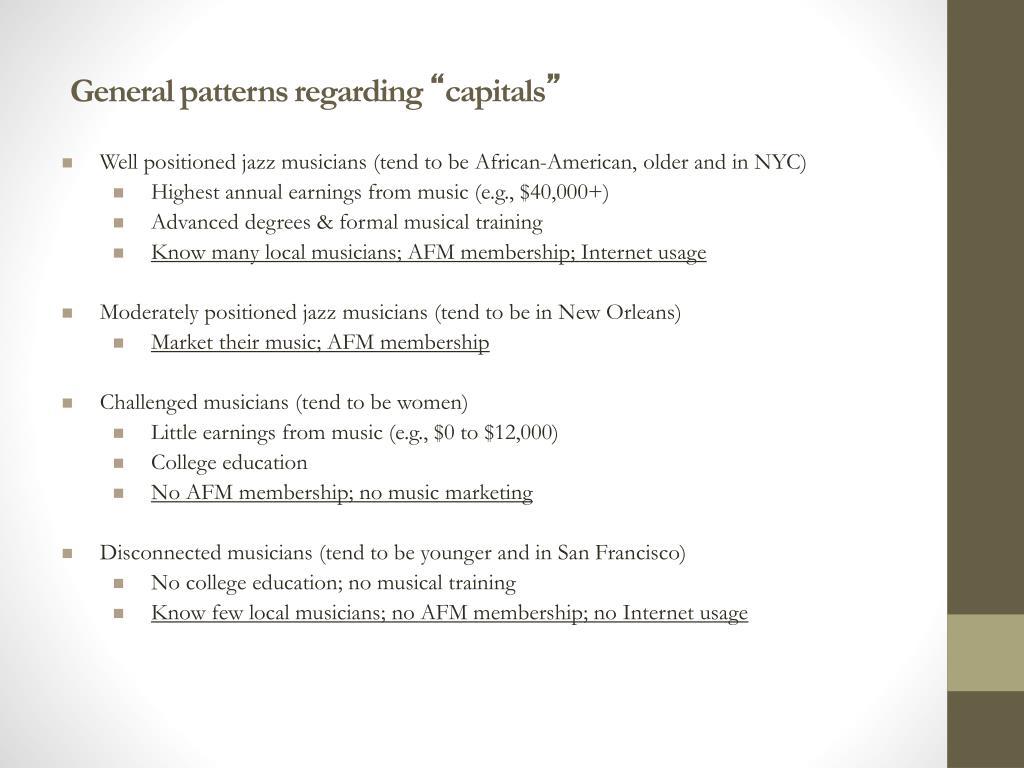 General patterns regarding “capitals”

- Well positioned jazz musicians (tend to be African-American, older and in NYC)
  - Highest annual earnings from music (e.g., \$40,000+)
  - Advanced degrees & formal musical training
  - Know many local musicians; AFM membership; Internet usage

- Moderately positioned jazz musicians (tend to be in New Orleans)
  - Market their music; AFM membership

- Challenged musicians (tend to be women)
  - Little earnings from music (e.g., \$0 to \$12,000)
  - College education
  - No AFM membership; no music marketing

- Disconnected musicians (tend to be younger and in San Francisco)
  - No college education; no musical training
  - Know few local musicians; no AFM membership; no Internet usage